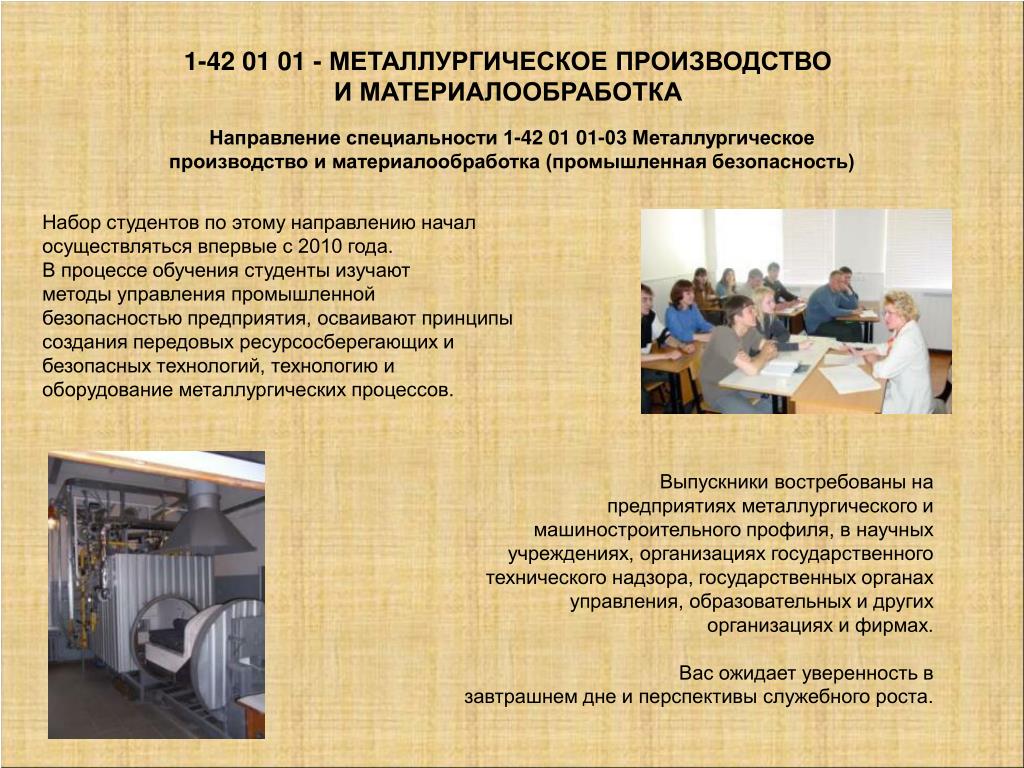 1-42 01 01 - МЕТАЛЛУРГИЧЕСКОЕ ПРОИЗВОДСТВО И МАТЕРИАЛООБРАБОТКА

Направление специальности 1-42 01 01-03 Металлургическое производство и материалообработка (промышленная безопасность)

Набор студентов по этому направлению начал осуществляться впервые с 2010 года.
В процессе обучения студенты изучают методы управления промышленной безопасностью предприятия, осваивают принципы создания передовых ресурсосберегающих и безопасных технологий, технологию и оборудование металлургических процессов.

Выпускники востребованы на предприятиях металлургического и машиностроительного профиля, в научных учреждениях, организациях государственного технического надзора, государственных органах управления, образовательных и других организациях и фирмах.

Вас ожидает уверенность в завтрашнем дне и перспективы служебного роста.